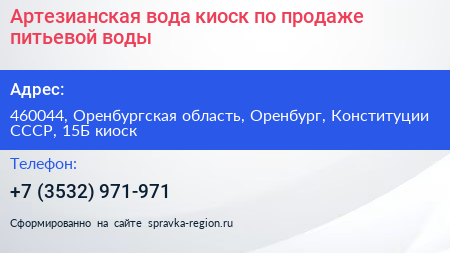 Артезианская вода киоск по продаже питьевой воды

Адрес:

460044, Оренбургская область, Оренбург, Конституции СССР, 15Б киоск

Телефон:

+7 (3532) 971-971

Сформированно на сайте spravka-region.ru